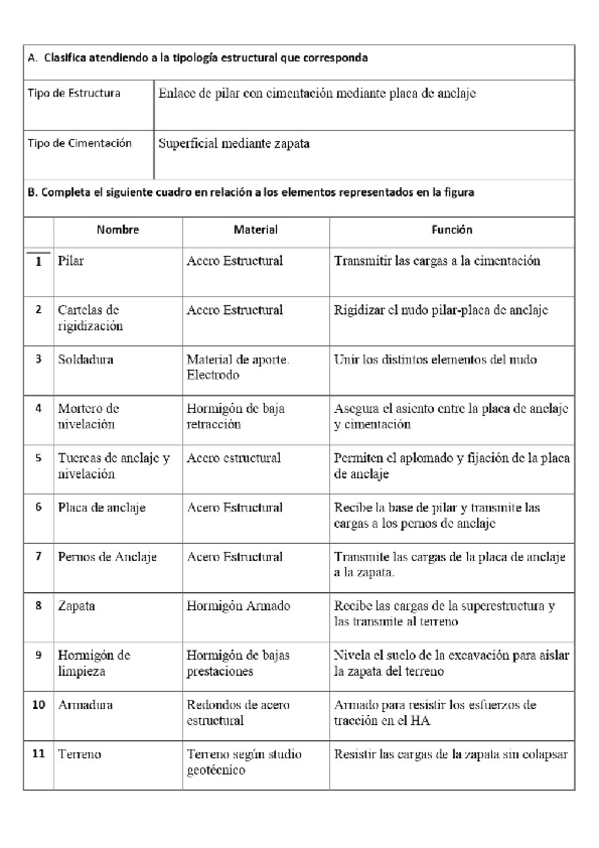 A. Clasifica atendiendo a la tipología estructural que corresponda

| Tipo de Estructura | Enlace de pilar con cimentación mediante placa de anclaje |
|---|---|
| Tipo de Cimentación | Superficial mediante zapata |

B. Completa el siguiente cuadro en relación a los elementos representados en la figura

| | Nombre | Material | Función |
|---|---|---|---|
| 1 | Pilar | Acero Estructural | Transmitir las cargas a la cimentación |
| 2 | Cartelas de rigidización | Acero Estructural | Rigidizar el nudo pilar-placa de anclaje |
| 3 | Soldadura | Material de aporte. Electrodo | Unir los distintos elementos del nudo |
| 4 | Mortero de nivelación | Hormigón de baja retracción | Asegura el asiento entre la placa de anclaje y cimentación |
| 5 | Tuercas de anclaje y nivelación | Acero estructural | Permiten el aplomado y fijación de la placa de anclaje |
| 6 | Placa de anclaje | Acero Estructural | Recibe la base de pilar y transmite las cargas a los pernos de anclaje |
| 7 | Pernos de Anclaje | Acero Estructural | Transmite las cargas de la placa de anclaje a la zapata. |
| 8 | Zapata | Hormigón Armado | Recibe las cargas de la superestructura y las transmite al terreno |
| 9 | Hormigón de limpieza | Hormigón de bajas prestaciones | Nivela el suelo de la excavación para aislar la zapata del terreno |
| 10 | Armadura | Redondos de acero estructural | Armado para resistir los esfuerzos de tracción en el HA |
| 11 | Terreno | Terreno según studio geotécnico | Resistir las cargas de la zapata sin colapsar |